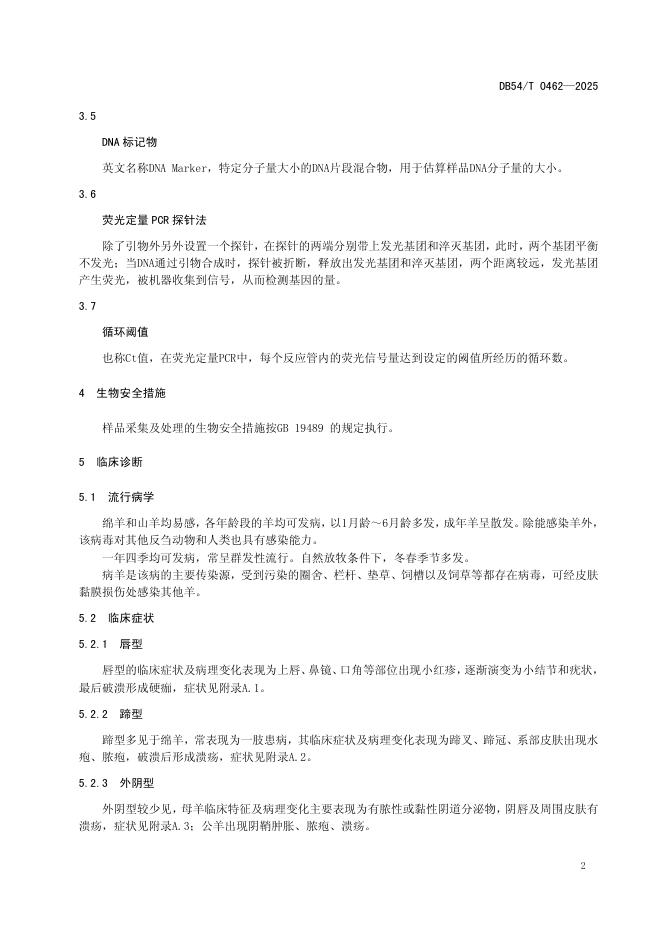 DB54/T 0462—2025

3.5

DNA 标记物

英文名称DNA Marker，特定分子量大小的DNA片段混合物，用于估算样品DNA分子量的大小。

3.6

荧光定量 PCR 探针法

除了引物外另外设置一个探针，在探针的两端分别带上发光基团和淬灭基团，此时，两个基团平衡不发光；当DNA通过引物合成时，探针被折断，释放出发光基团和淬灭基团，两个距离较远，发光基团产生荧光，被机器收集到信号，从而检测基因的量。

3.7

循环阈值

也称Ct值，在荧光定量PCR中，每个反应管内的荧光信号量达到设定的阈值所经历的循环数。

4 生物安全措施

样品采集及处理的生物安全措施按GB 19489 的规定执行。

5 临床诊断

5.1 流行病学

绵羊和山羊均易感，各年龄段的羊均可发病，以1月龄～6月龄多发，成年羊呈散发。除能感染羊外，该病毒对其他反刍动物和人类也具有感染能力。

一年四季均可发病，常呈群发性流行。自然放牧条件下，冬春季节多发。

病羊是该病的主要传染源，受到污染的圈舍、栏杆、垫草、饲槽以及饲草等都存在病毒，可经皮肤黏膜损伤处感染其他羊。

5.2 临床症状

5.2.1 唇型

唇型的临床症状及病理变化表现为上唇、鼻镜、口角等部位出现小红疹，逐渐演变为小结节和疣状，最后破溃形成硬痂，症状见附录A.1。

5.2.2 蹄型

蹄型多见于绵羊，常表现为一肢患病，其临床症状及病理变化表现为蹄叉、蹄冠、系部皮肤出现水疱、脓疱，破溃后形成溃疡，症状见附录A.2。

5.2.3 外阴型

外阴型较少见，母羊临床特征及病理变化主要表现为有脓性或黏性阴道分泌物，阴唇及周围皮肤有溃疡，症状见附录A.3；公羊出现阴鞘肿胀、脓疱、溃疡。

2